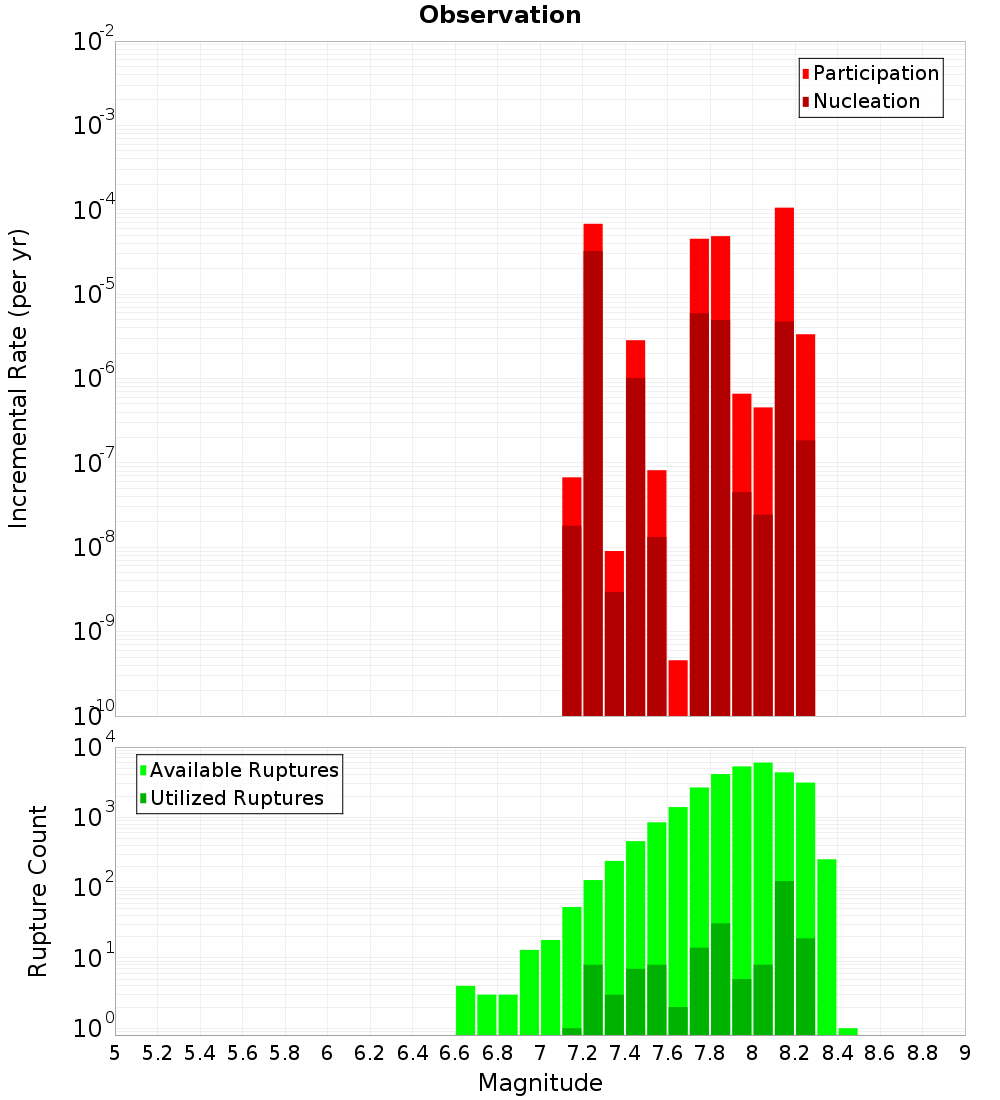 Observation

Participation
Nucleation

Incremental Rate (per yr)

$10^{-2}$
$10^{-3}$
$10^{-4}$
$10^{-5}$
$10^{-6}$
$10^{-7}$
$10^{-8}$
$10^{-9}$
$10^{-10}$

Available Ruptures
Utilized Ruptures

Rupture Count

$10^{4}$
$10^{3}$
$10^{2}$
$10^{1}$
$10^{0}$

5 5.2 5.4 5.6 5.8 6 6.2 6.4 6.6 6.8 7 7.2 7.4 7.6 7.8 8 8.2 8.4 8.6 8.8 9

Magnitude